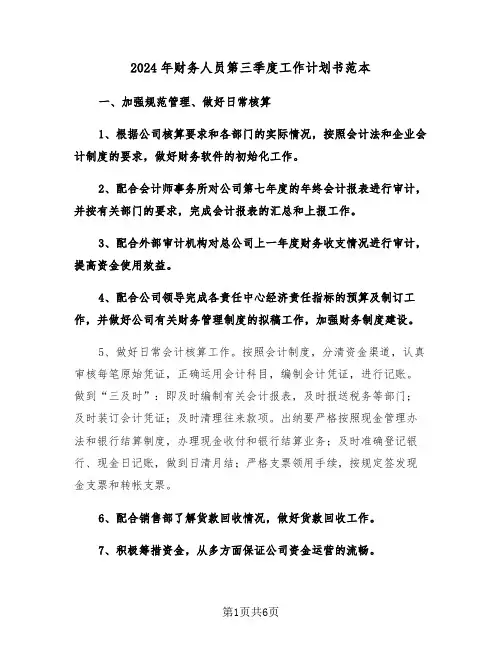 2024年财务人员第三季度工作计划书范本

一、加强规范管理、做好日常核算

1、根据公司核算要求和各部门的实际情况，按照会计法和企业会计制度的要求，做好财务软件的初始化工作。

2、配合会计师事务所对公司第七年度的年终会计报表进行审计，并按有关部门的要求，完成会计报表的汇总和上报工作。

3、配合外部审计机构对总公司上一年度财务收支情况进行审计，提高资金使用效益。

4、配合公司领导完成各责任中心经济责任指标的预算及制订工作，并做好公司有关财务管理制度的拟稿工作，加强财务制度建设。

5、做好日常会计核算工作。按照会计制度，分清资金渠道，认真审核每笔原始凭证，正确运用会计科目，编制会计凭证，进行记账。做到“三及时”：即及时编制有关会计报表，及时报送税务等部门；及时装订会计凭证；及时清理往来款项。出纳要严格按照现金管理办法和银行结算制度，办理现金收付和银行结算业务；及时准确登记银行、现金日记账，做到日清月结；严格支票领用手续，按规定签发现金支票和转帐支票。

6、配合销售部了解货款回收情况，做好货款回收工作。

7、积极筹措资金，从多方面保证公司资金运营的流畅。

第1页共6页